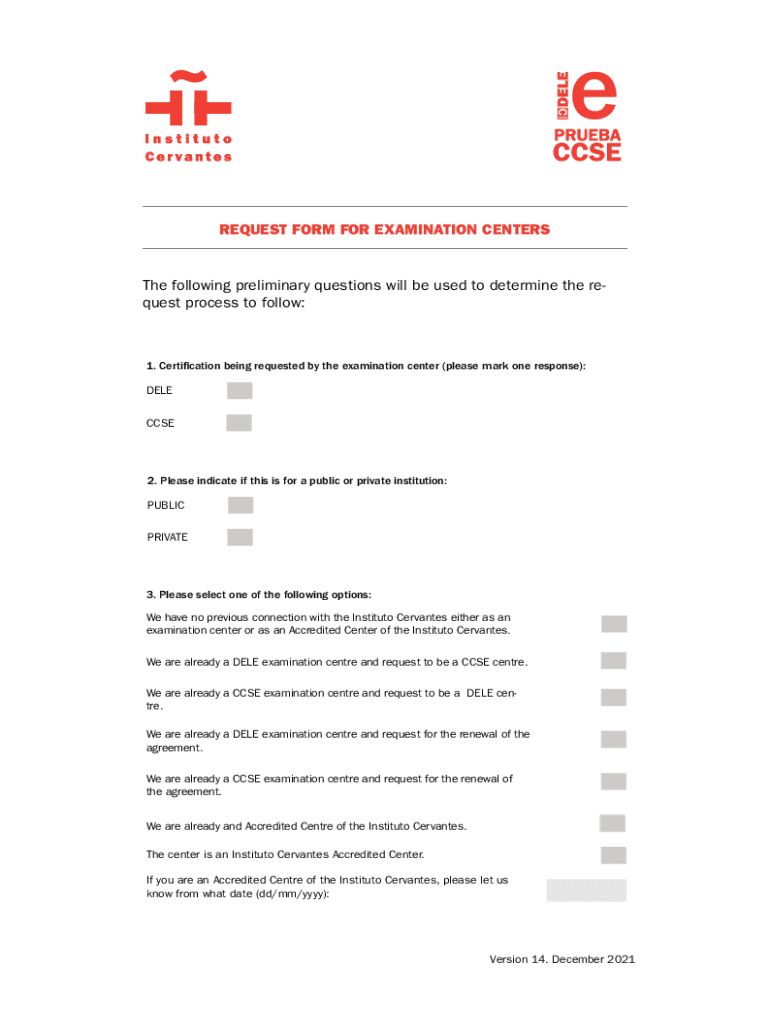 Instituto Cervantes

DELE e
PRUEBA CCSE

REQUEST FORM FOR EXAMINATION CENTERS

The following preliminary questions will be used to determine the request process to follow:

1. Certification being requested by the examination center (please mark one response):

DELE

CCSE

2. Please indicate if this is for a public or private institution:

PUBLIC

PRIVATE

3. Please select one of the following options:

We have no previous connection with the Instituto Cervantes either as an examination center or as an Accredited Center of the Instituto Cervantes.

We are already a DELE examination centre and request to be a CCSE centre.

We are already a CCSE examination centre and request to be a DELE centre.

We are already a DELE examination centre and request for the renewal of the agreement.

We are already a CCSE examination centre and request for the renewal of the agreement.

We are already and Accredited Centre of the Instituto Cervantes.

The center is an Instituto Cervantes Accredited Center.

If you are an Accredited Centre of the Instituto Cervantes, please let us know from what date (dd/mm/yyyy):

Version 14. December 2021